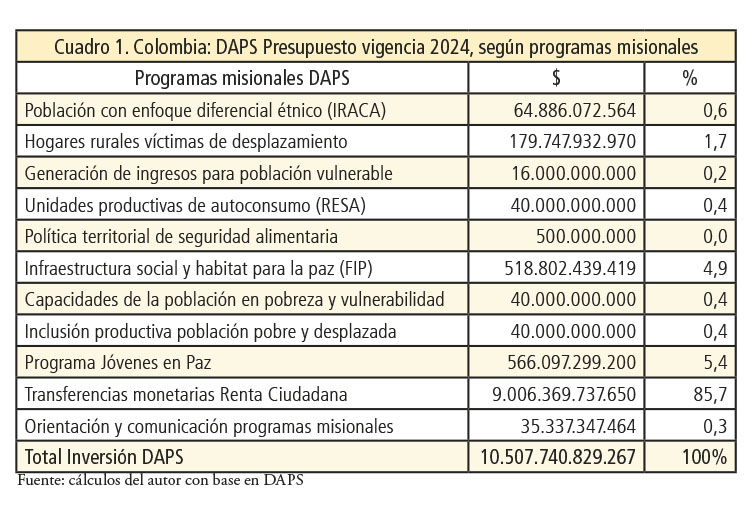 Cuadro 1. Colombia: DAPS Presupuesto vigencia 2024, según programas misionales

| Programas misionales DAPS | $ | % |
|---|---|---|
| Población con enfoque diferencial étnico (IRACA) | 64.886.072.564 | 0,6 |
| Hogares rurales víctimas de desplazamiento | 179.747.932.970 | 1,7 |
| Generación de ingresos para población vulnerable | 16.000.000.000 | 0,2 |
| Unidades productivas de autoconsumo (RESA) | 40.000.000.000 | 0,4 |
| Política territorial de seguridad alimentaria | 500.000.000 | 0,0 |
| Infraestructura social y habitat para la paz (FIP) | 518.802.439.419 | 4,9 |
| Capacidades de la población en pobreza y vulnerabilidad | 40.000.000.000 | 0,4 |
| Inclusión productiva población pobre y desplazada | 40.000.000.000 | 0,4 |
| Programa Jóvenes en Paz | 566.097.299.200 | 5,4 |
| Transferencias monetarias Renta Ciudadana | 9.006.369.737.650 | 85,7 |
| Orientación y comunicación programas misionales | 35.337.347.464 | 0,3 |
| Total Inversión DAPS | 10.507.740.829.267 | 100% |

Fuente: cálculos del autor con base en DAPS